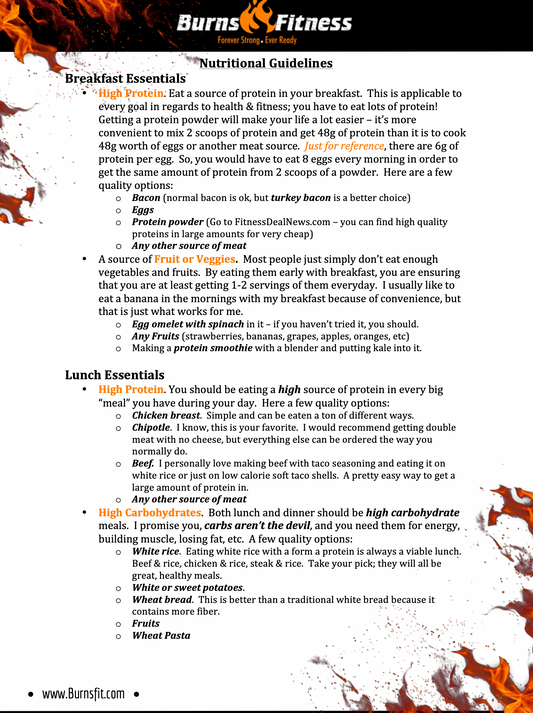 Burns Fitness
Forever Strong . Ever Ready

Nutritional Guidelines

Breakfast Essentials

• High Protein. Eat a source of protein in your breakfast. This is applicable to every goal in regards to health & fitness; you have to eat lots of protein! Getting a protein powder will make your life a lot easier – it's more convenient to mix 2 scoops of protein and get 48g of protein than it is to cook 48g worth of eggs or another meat source. Just for reference, there are 6g of protein per egg. So, you would have to eat 8 eggs every morning in order to get the same amount of protein from 2 scoops of a powder. Here are a few quality options:
  o Bacon (normal bacon is ok, but turkey bacon is a better choice)
  o Eggs
  o Protein powder (Go to FitnessDealNews.com – you can find high quality proteins in large amounts for very cheap)
  o Any other source of meat
• A source of Fruit or Veggies. Most people just simply don't eat enough vegetables and fruits. By eating them early with breakfast, you are ensuring that you are at least getting 1-2 servings of them everyday. I usually like to eat a banana in the mornings with my breakfast because of convenience, but that is just what works for me.
  o Egg omelet with spinach in it – if you haven't tried it, you should.
  o Any Fruits (strawberries, bananas, grapes, apples, oranges, etc)
  o Making a protein smoothie with a blender and putting kale into it.

Lunch Essentials

• High Protein. You should be eating a high source of protein in every big "meal" you have during your day. Here a few quality options:
  o Chicken breast. Simple and can be eaten a ton of different ways.
  o Chipotle. I know, this is your favorite. I would recommend getting double meat with no cheese, but everything else can be ordered the way you normally do.
  o Beef. I personally love making beef with taco seasoning and eating it on white rice or just on low calorie soft taco shells. A pretty easy way to get a large amount of protein in.
  o Any other source of meat
• High Carbohydrates. Both lunch and dinner should be high carbohydrate meals. I promise you, carbs aren't the devil, and you need them for energy, building muscle, losing fat, etc. A few quality options:
  o White rice. Eating white rice with a form a protein is always a viable lunch. Beef & rice, chicken & rice, steak & rice. Take your pick; they will all be great, healthy meals.
  o White or sweet potatoes.
  o Wheat bread. This is better than a traditional white bread because it contains more fiber.
  o Fruits
  o Wheat Pasta

• www.Burnsfit.com •